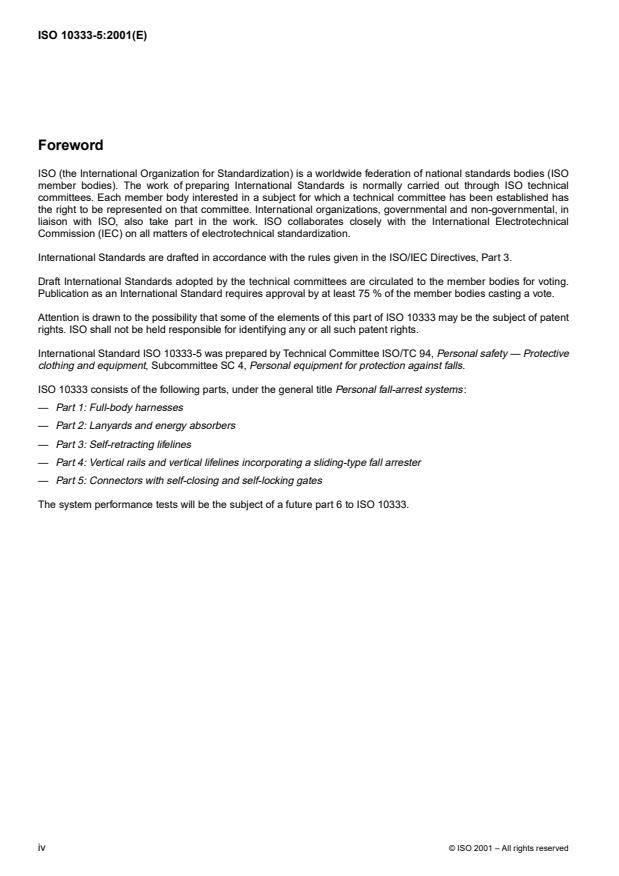 ISO 10333-5:2001(E)

Foreword

ISO (the International Organization for Standardization) is a worldwide federation of national standards bodies (ISO member bodies). The work of preparing International Standards is normally carried out through ISO technical committees. Each member body interested in a subject for which a technical committee has been established has the right to be represented on that committee. International organizations, governmental and non-governmental, in liaison with ISO, also take part in the work. ISO collaborates closely with the International Electrotechnical Commission (IEC) on all matters of electrotechnical standardization.

International Standards are drafted in accordance with the rules given in the ISO/IEC Directives, Part 3.

Draft International Standards adopted by the technical committees are circulated to the member bodies for voting. Publication as an International Standard requires approval by at least 75 % of the member bodies casting a vote.

Attention is drawn to the possibility that some of the elements of this part of ISO 10333 may be the subject of patent rights. ISO shall not be held responsible for identifying any or all such patent rights.

International Standard ISO 10333-5 was prepared by Technical Committee ISO/TC 94, Personal safety — Protective clothing and equipment, Subcommittee SC 4, Personal equipment for protection against falls.

ISO 10333 consists of the following parts, under the general title Personal fall-arrest systems:

— Part 1: Full-body harnesses

— Part 2: Lanyards and energy absorbers

— Part 3: Self-retracting lifelines

— Part 4: Vertical rails and vertical lifelines incorporating a sliding-type fall arrester

— Part 5: Connectors with self-closing and self-locking gates

The system performance tests will be the subject of a future part 6 to ISO 10333.

iv

© ISO 2001 – All rights reserved